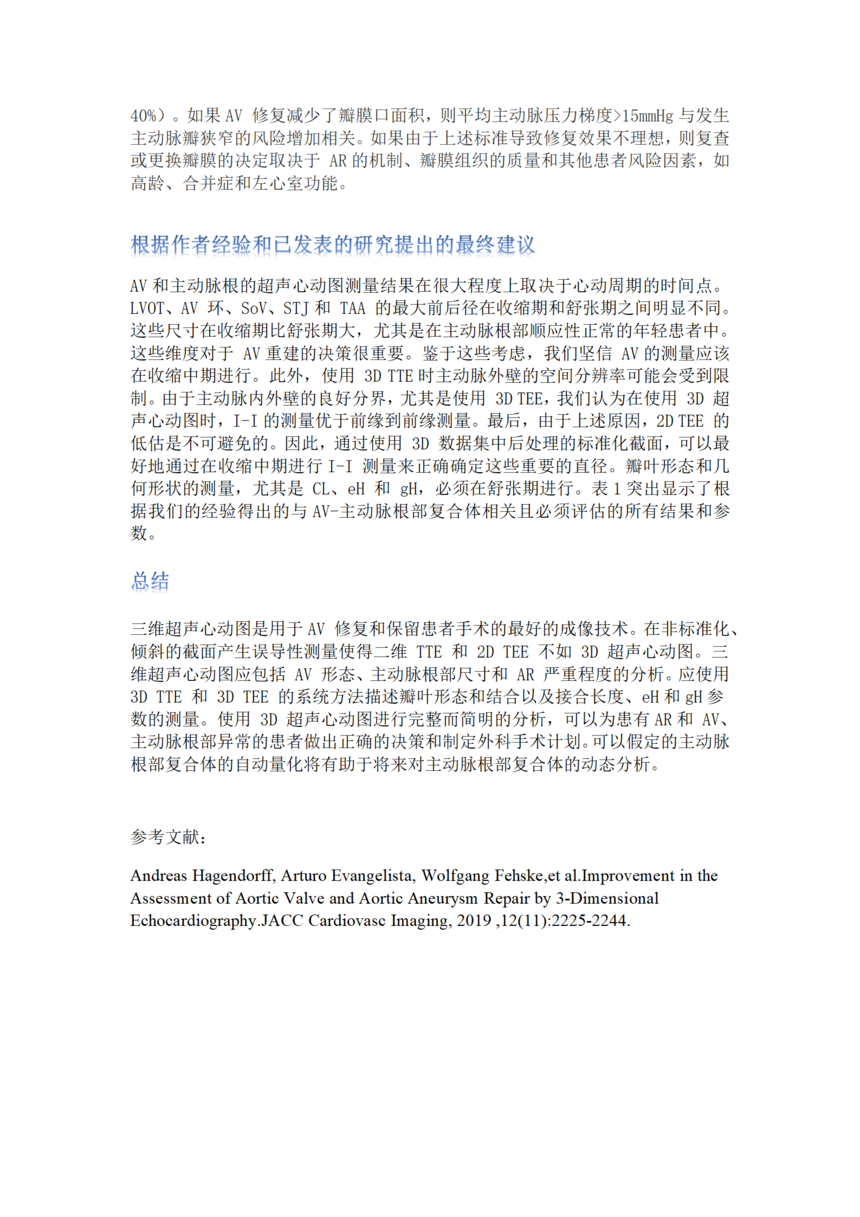 40%）。如果 AV 修复减少了瓣膜口面积，则平均主动脉压力梯度>15mmHg 与发生主动脉瓣狭窄的风险增加相关。如果由于上述标准导致修复效果不理想，则复查或更换瓣膜的决定取决于 AR 的机制、瓣膜组织的质量和其他患者风险因素，如高龄、合并症和左心室功能。

根据作者经验和已发表的研究提出的最终建议

AV 和主动脉根的超声心动图测量结果在很大程度上取决于心动周期的时间点。LVOT、AV 环、SoV、STJ 和 TAA 的最大前后径在收缩期和舒张期之间明显不同。这些尺寸在收缩期比舒张期大，尤其是在主动脉根部顺应性正常的年轻患者中。这些维度对于 AV 重建的决策很重要。鉴于这些考虑，我们坚信 AV 的测量应该在收缩中期进行。此外，使用 3D TTE 时主动脉外壁的空间分辨率可能会受到限制。由于主动脉内外壁的良好分界，尤其是使用 3D TEE，我们认为在使用 3D 超声心动图时，I-I 的测量优于前缘到前缘测量。最后，由于上述原因，2D TEE 的低估是不可避免的。因此，通过使用 3D 数据集中后处理的标准化截面，可以最好地通过在收缩中期进行 I-I 测量来正确确定这些重要的直径。瓣叶形态和几何形状的测量，尤其是 CL、eH 和 gH，必须在舒张期进行。表 1 突出显示了根据我们的经验得出的与 AV-主动脉根部复合体相关且必须评估的所有结果和参数。

总结

三维超声心动图是用于 AV 修复和保留患者手术的最好的成像技术。在非标准化、倾斜的截面产生误导性测量使得二维 TTE 和 2D TEE 不如 3D 超声心动图。三维超声心动图应包括 AV 形态、主动脉根部尺寸和 AR 严重程度的分析。应使用 3D TTE 和 3D TEE 的系统方法描述瓣叶形态和结合以及接合长度、eH 和 gH 参数的测量。使用 3D 超声心动图进行完整而简明的分析，可以为患有 AR 和 AV、主动脉根部异常的患者做出正确的决策和制定外科手术计划。可以假定的主动脉根部复合体的自动量化将有助于将来对主动脉根部复合体的动态分析。

参考文献：

Andreas Hagendorff, Arturo Evangelista, Wolfgang Fehske,et al.Improvement in the Assessment of Aortic Valve and Aortic Aneurysm Repair by 3-Dimensional Echocardiography.JACC Cardiovasc Imaging, 2019 ,12(11):2225-2244.